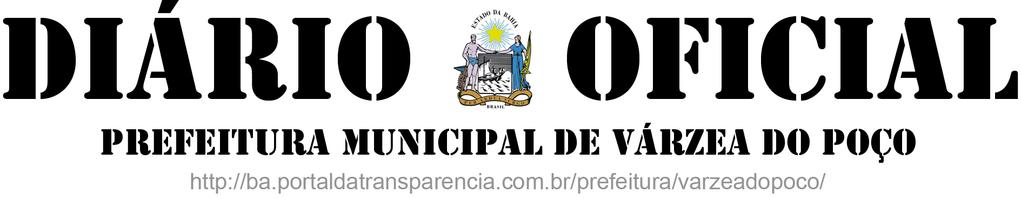 DIÁRIO OFICIAL

ESTADO DA BAHIA

BRASIL

PREFEITURA MUNICIPAL DE VÁRZEA DO POÇO

http://ba.portaldatransparencia.com.br/prefeitura/varzeadopoco/